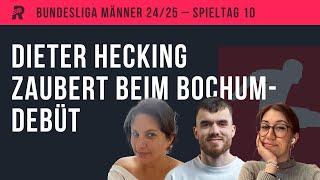 R BUNDESLIGA MÄNNER 24/25 — SPIELTAG 10

DIETER HECKING ZAUBERT BEIM BOCHUM-DEBÜT